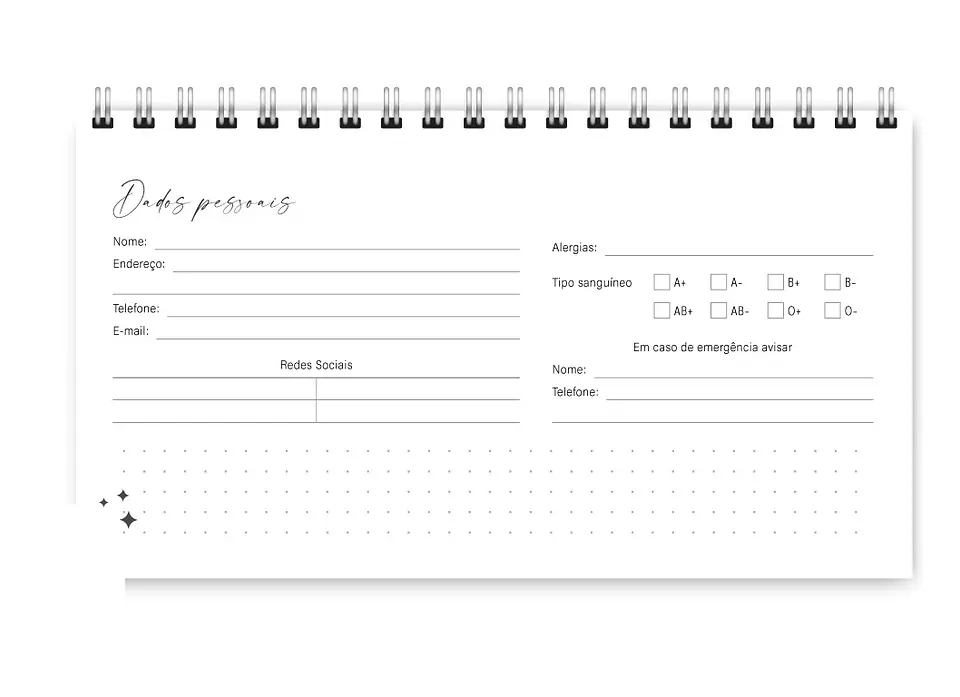 Dados pessoais

Nome:
Endereço:

Telefone:
E-mail:

Redes Sociais

Alergias:

Tipo sanguíneo A+ A- B+ B- AB+ AB- O+ O-

Em caso de emergência avisar
Nome:
Telefone: